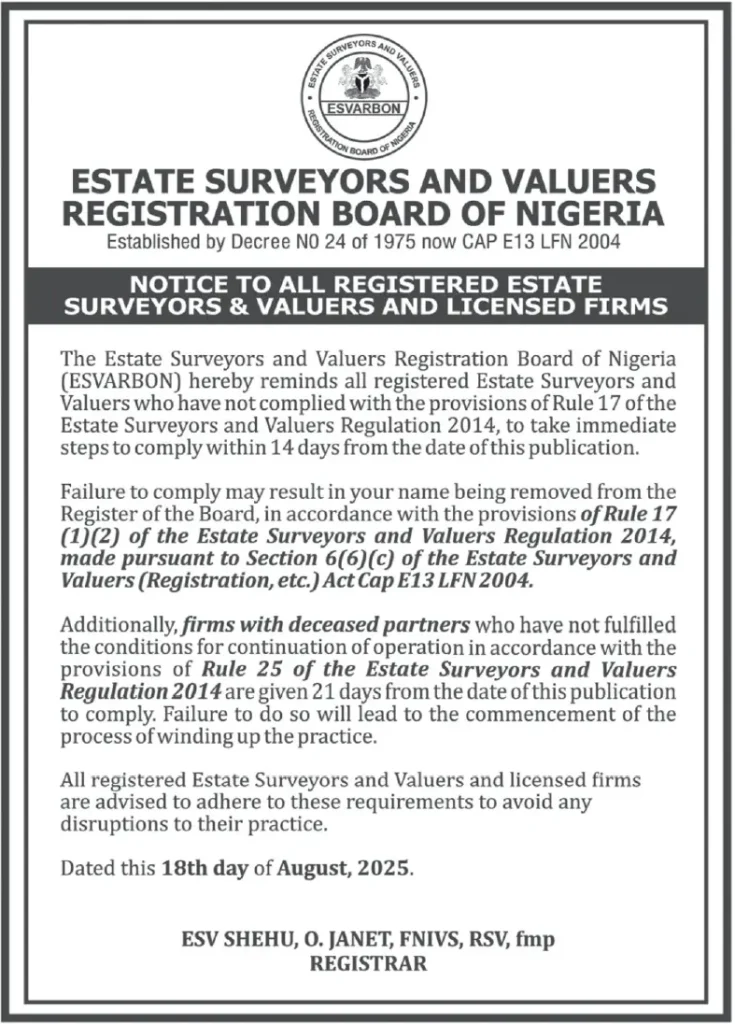 ESTATE SURVEYORS AND VALUERS
ESVARBON
REGISTRATION BOARD OF NIGERIA

ESTATE SURVEYORS AND VALUERS REGISTRATION BOARD OF NIGERIA

Established by Decree NO 24 of 1975 now CAP E13 LFN 2004

NOTICE TO ALL REGISTERED ESTATE SURVEYORS & VALUERS AND LICENSED FIRMS

The Estate Surveyors and Valuers Registration Board of Nigeria (ESVARBON) hereby reminds all registered Estate Surveyors and Valuers who have not complied with the provisions of Rule 17 of the Estate Surveyors and Valuers Regulation 2014, to take immediate steps to comply within 14 days from the date of this publication.

Failure to comply may result in your name being removed from the Register of the Board, in accordance with the provisions of Rule 17 (1)(2) of the Estate Surveyors and Valuers Regulation 2014, made pursuant to Section 6(6)(c) of the Estate Surveyors and Valuers (Registration, etc.) Act Cap E13 LFN 2004.

Additionally, firms with deceased partners who have not fulfilled the conditions for continuation of operation in accordance with the provisions of Rule 25 of the Estate Surveyors and Valuers Regulation 2014 are given 21 days from the date of this publication to comply. Failure to do so will lead to the commencement of the process of winding up the practice.

All registered Estate Surveyors and Valuers and licensed firms are advised to adhere to these requirements to avoid any disruptions to their practice.

Dated this 18th day of August, 2025.

ESV SHEHU, O. JANET, FNIVS, RSV, fmp
REGISTRAR